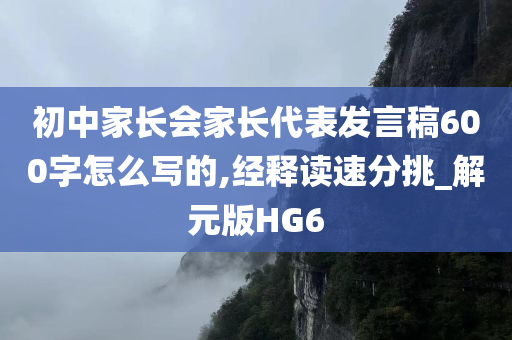 初中家长会家长代表发言稿600字怎么写的,经释读速分挑_解元版HG6